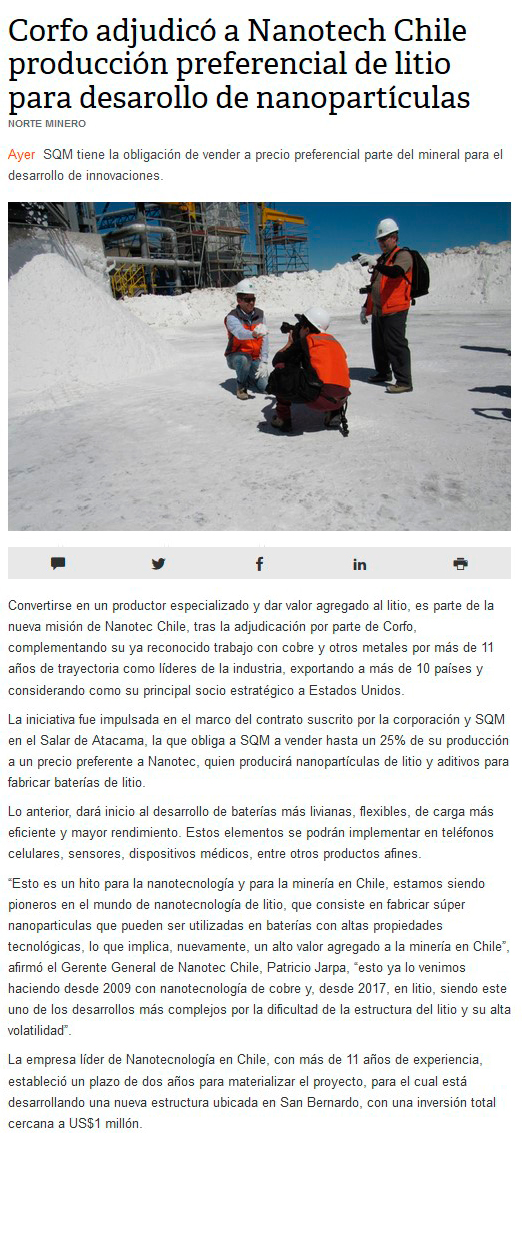 Corfo adjudicó a Nanotech Chile producción preferencial de litio para desarollo de nanopartículas

NORTE MINERO

Ayer SQM tiene la obligación de vender a precio preferencial parte del mineral para el desarrollo de innovaciones.

Convertirse en un productor especializado y dar valor agregado al litio, es parte de la nueva misión de Nanotec Chile, tras la adjudicación por parte de Corfo, complementando su ya reconocido trabajo con cobre y otros metales por más de 11 años de trayectoria como líderes de la industria, exportando a más de 10 países y considerando como su principal socio estratégico a Estados Unidos.

La iniciativa fue impulsada en el marco del contrato suscrito por la corporación y SQM en el Salar de Atacama, la que obliga a SQM a vender hasta un 25% de su producción a un precio preferente a Nanotec, quien producirá nanopartículas de litio y aditivos para fabricar baterías de litio.

Lo anterior, dará inicio al desarrollo de baterías más livianas, flexibles, de carga más eficiente y mayor rendimiento. Estos elementos se podrán implementar en teléfonos celulares, sensores, dispositivos médicos, entre otros productos afines.

"Esto es un hito para la nanotecnología y para la minería en Chile, estamos siendo pioneros en el mundo de nanotecnología de litio, que consiste en fabricar súper nanoparticulas que pueden ser utilizadas en baterías con altas propiedades tecnológicas, lo que implica, nuevamente, un alto valor agregado a la minería en Chile", afirmó el Gerente General de Nanotec Chile, Patricio Jarpa, "esto ya lo venimos haciendo desde 2009 con nanotecnología de cobre y, desde 2017, en litio, siendo este uno de los desarrollos más complejos por la dificultad de la estructura del litio y su alta volatilidad".

La empresa líder de Nanotecnología en Chile, con más de 11 años de experiencia, estableció un plazo de dos años para materializar el proyecto, para el cual está desarrollando una nueva estructura ubicada en San Bernardo, con una inversión total cercana a US$1 millón.